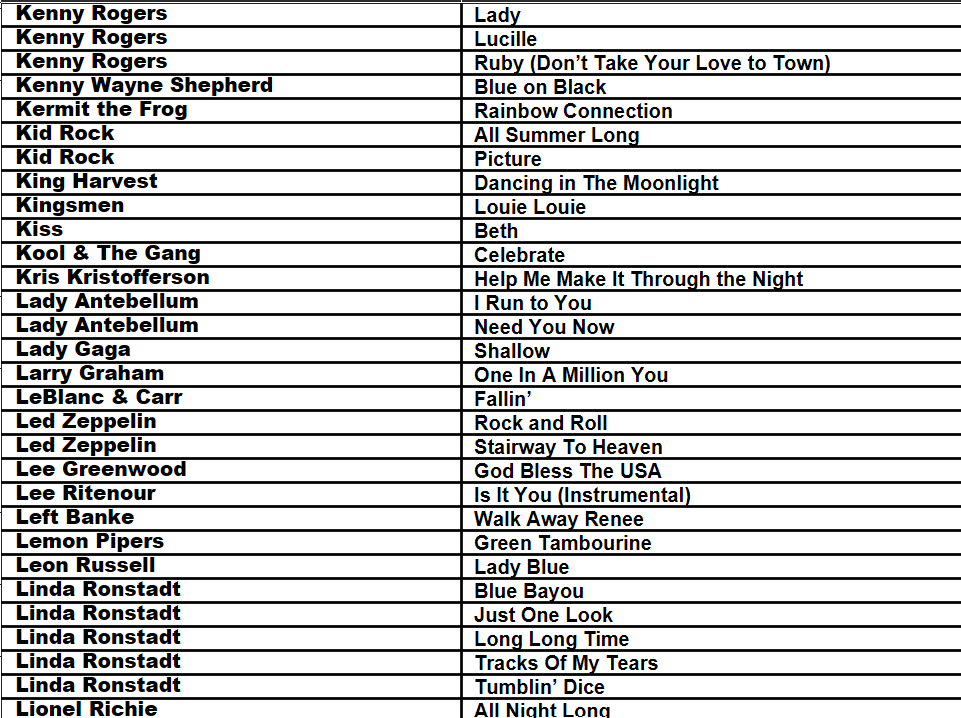 | Kenny Rogers | Lady |
|---|---|
| Kenny Rogers | Lucille |
| Kenny Rogers | Ruby (Don't Take Your Love to Town) |
| Kenny Wayne Shepherd | Blue on Black |
| Kermit the Frog | Rainbow Connection |
| Kid Rock | All Summer Long |
| Kid Rock | Picture |
| King Harvest | Dancing in The Moonlight |
| Kingsmen | Louie Louie |
| Kiss | Beth |
| Kool & The Gang | Celebrate |
| Kris Kristofferson | Help Me Make It Through the Night |
| Lady Antebellum | I Run to You |
| Lady Antebellum | Need You Now |
| Lady Gaga | Shallow |
| Larry Graham | One In A Million You |
| LeBlanc & Carr | Fallin' |
| Led Zeppelin | Rock and Roll |
| Led Zeppelin | Stairway To Heaven |
| Lee Greenwood | God Bless The USA |
| Lee Ritenour | Is It You (Instrumental) |
| Left Banke | Walk Away Renee |
| Lemon Pipers | Green Tambourine |
| Leon Russell | Lady Blue |
| Linda Ronstadt | Blue Bayou |
| Linda Ronstadt | Just One Look |
| Linda Ronstadt | Long Long Time |
| Linda Ronstadt | Tracks Of My Tears |
| Linda Ronstadt | Tumblin' Dice |
| Lionel Richie | All Night Long |